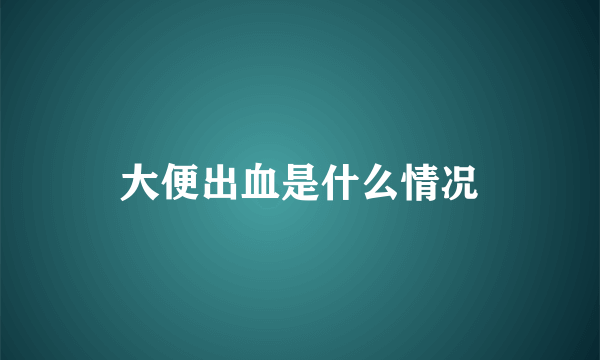 大便出血是什么情况